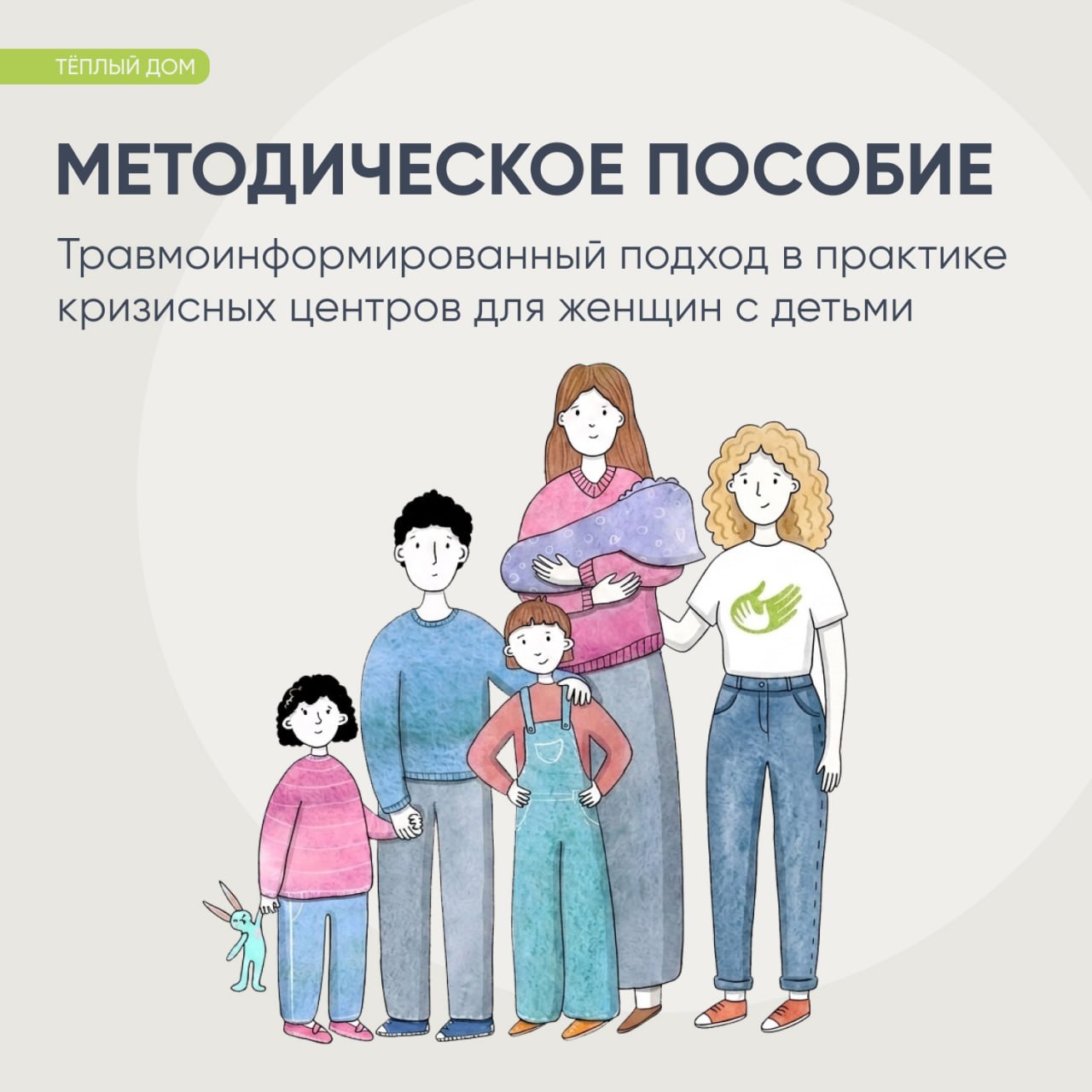 ТЁПЛЫЙ ДОМ

МЕТОДИЧЕСКОЕ ПОСОБИЕ

Травмоинформированный подход в практике кризисных центров для женщин с детьми